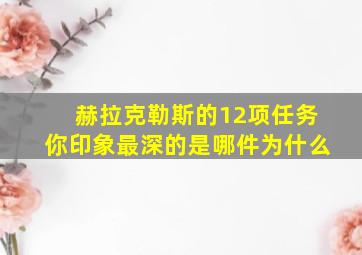 赫拉克勒斯的12项任务
你印象最深的是哪件为什么